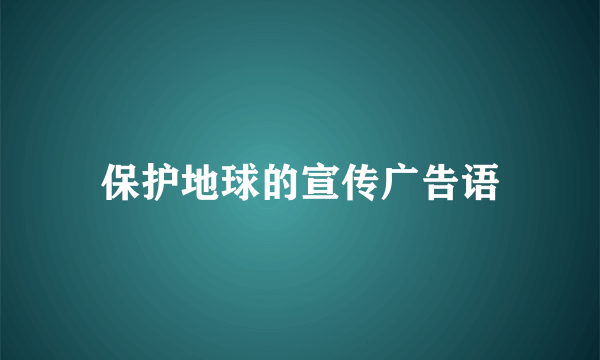 保护地球的宣传广告语